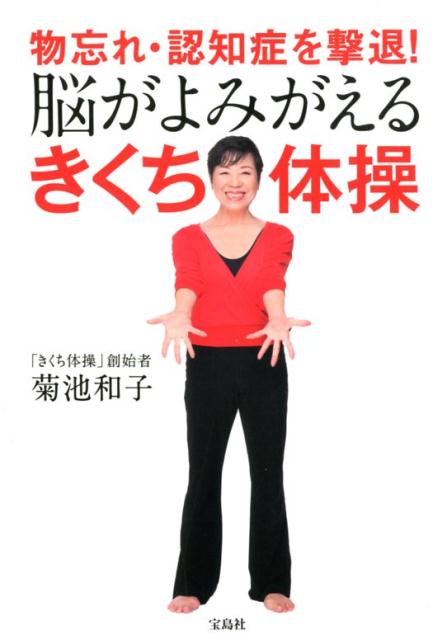 物忘れ・認知症を撃退!
脳がよみがえる
きくち体操

「きくち体操」創始者
菊池和子

宝島社